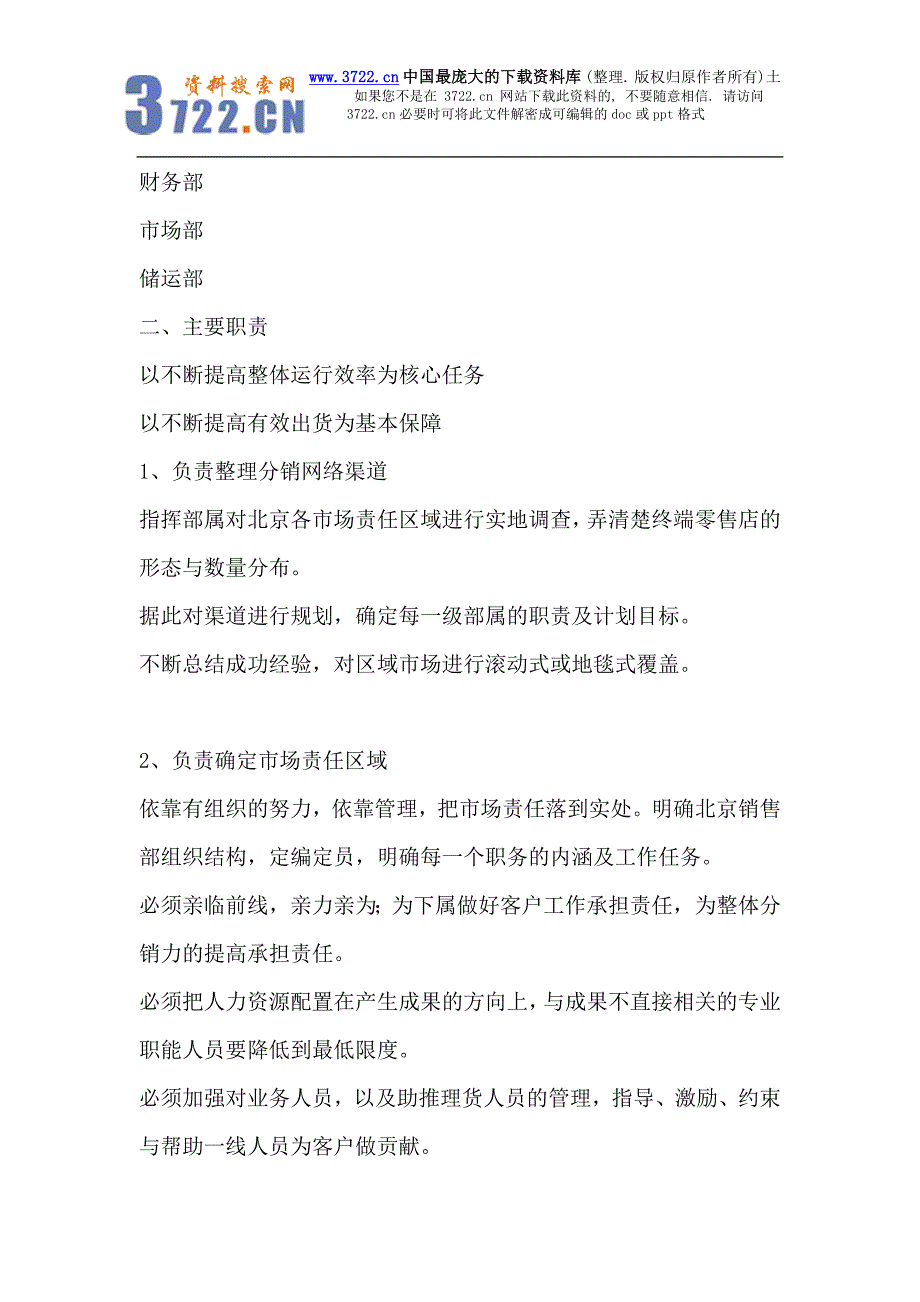 资料搜索网
3722.CN

www.3722.cn 中国最庞大的下载资料库 (整理. 版权归原作者所有)土
如果您不是在 3722.cn 网站下载此资料的, 不要随意相信. 请访问
3722.cn 必要时可将此文件解密成可编辑的 doc 或 ppt 格式

财务部

市场部

储运部

二、主要职责

以不断提高整体运行效率为核心任务

以不断提高有效出货为基本保障

1、负责整理分销网络渠道

指挥部属对北京各市场责任区域进行实地调查，弄清楚终端零售店的形态与数量分布。

据此对渠道进行规划，确定每一级部属的职责及计划目标。

不断总结成功经验，对区域市场进行滚动式或地毯式覆盖。

2、负责确定市场责任区域

依靠有组织的努力，依靠管理，把市场责任落到实处。明确北京销售部组织结构，定编定员，明确每一个职务的内涵及工作任务。

必须亲临前线，亲力亲为;为下属做好客户工作承担责任，为整体分销力的提高承担责任。

必须把人力资源配置在产生成果的方向上，与成果不直接相关的专业职能人员要降低到最低限度。

必须加强对业务人员，以及助推理货人员的管理，指导、激励、约束与帮助一线人员为客户做贡献。